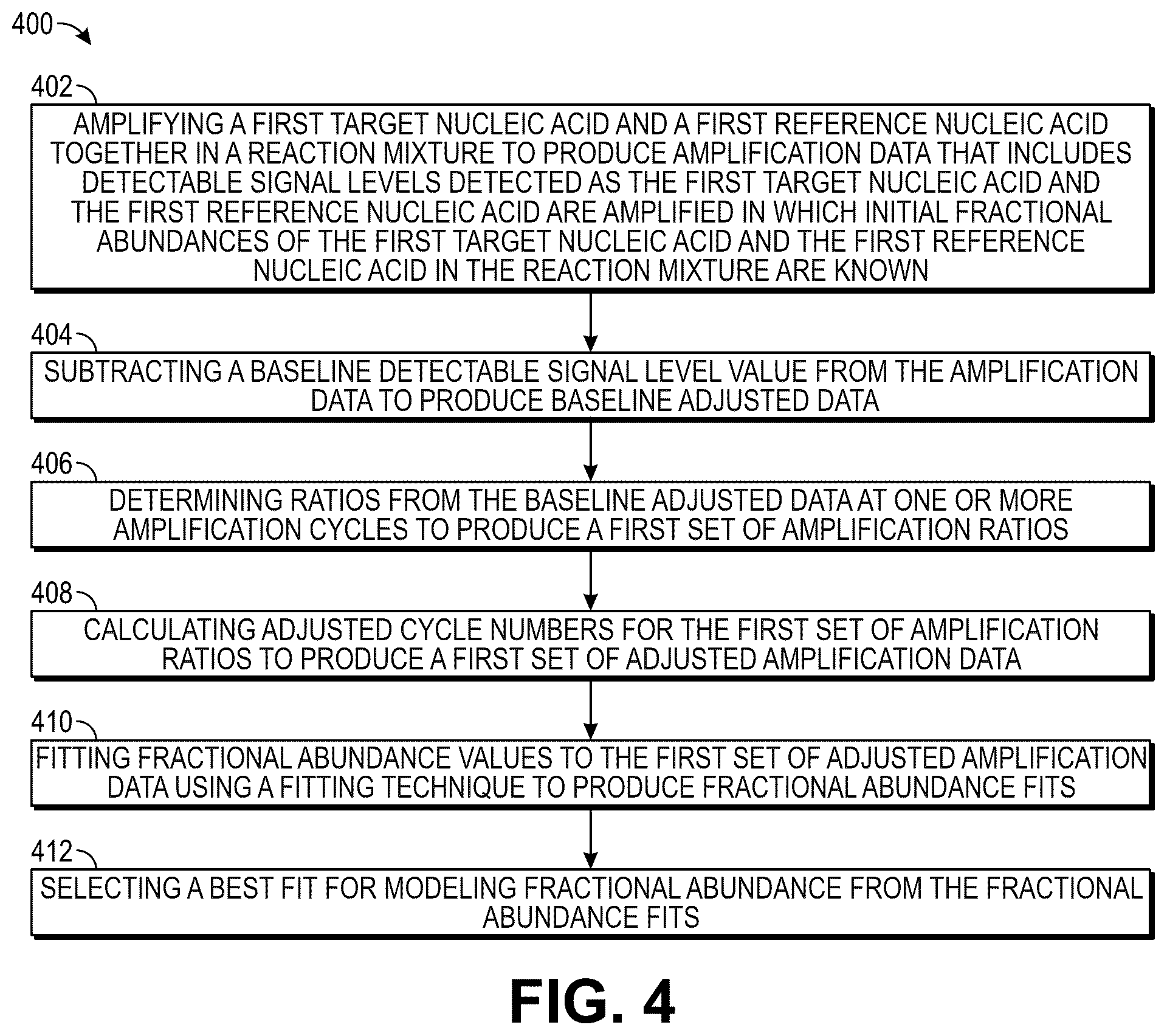 400

402

AMPLIFYING A FIRST TARGET NUCLEIC ACID AND A FIRST REFERENCE NUCLEIC ACID TOGETHER IN A REACTION MIXTURE TO PRODUCE AMPLIFICATION DATA THAT INCLUDES DETECTABLE SIGNAL LEVELS DETECTED AS THE FIRST TARGET NUCLEIC ACID AND THE FIRST REFERENCE NUCLEIC ACID ARE AMPLIFIED IN WHICH INITIAL FRACTIONAL ABUNDANCES OF THE FIRST TARGET NUCLEIC ACID AND THE FIRST REFERENCE NUCLEIC ACID IN THE REACTION MIXTURE ARE KNOWN

404

SUBTRACTING A BASELINE DETECTABLE SIGNAL LEVEL VALUE FROM THE AMPLIFICATION DATA TO PRODUCE BASELINE ADJUSTED DATA

406

DETERMINING RATIOS FROM THE BASELINE ADJUSTED DATA AT ONE OR MORE AMPLIFICATION CYCLES TO PRODUCE A FIRST SET OF AMPLIFICATION RATIOS

408

CALCULATING ADJUSTED CYCLE NUMBERS FOR THE FIRST SET OF AMPLIFICATION RATIOS TO PRODUCE A FIRST SET OF ADJUSTED AMPLIFICATION DATA

410

FITTING FRACTIONAL ABUNDANCE VALUES TO THE FIRST SET OF ADJUSTED AMPLIFICATION DATA USING A FITTING TECHNIQUE TO PRODUCE FRACTIONAL ABUNDANCE FITS

412

SELECTING A BEST FIT FOR MODELING FRACTIONAL ABUNDANCE FROM THE FRACTIONAL ABUNDANCE FITS

FIG. 4